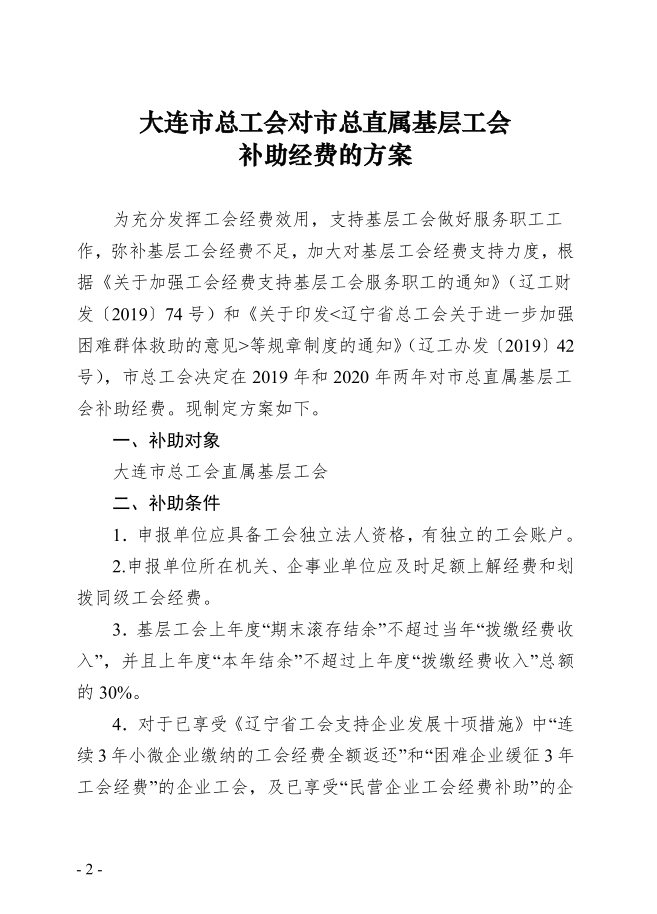 大连市总工会对市总直属基层工会
补助经费的方案

为充分发挥工会经费效用，支持基层工会做好服务职工工作，弥补基层工会经费不足，加大对基层工会经费支持力度，根据《关于加强工会经费支持基层工会服务职工的通知》（辽工财发〔2019〕74号）和《关于印发<辽宁省总工会关于进一步加强困难群体救助的意见>等规章制度的通知》（辽工办发〔2019〕42号），市总工会决定在2019年和2020年两年对市总直属基层工会补助经费。现制定方案如下。

一、补助对象

大连市总工会直属基层工会

二、补助条件

1．申报单位应具备工会独立法人资格，有独立的工会账户。

2.申报单位所在机关、企事业单位应及时足额上解经费和划拨同级工会经费。

3．基层工会上年度“期末滚存结余”不超过当年“拨缴经费收入”，并且上年度“本年结余”不超过上年度“拨缴经费收入”总额的30%。

4．对于已享受《辽宁省工会支持企业发展十项措施》中“连续3年小微企业缴纳的工会经费全额返还”和“困难企业缓征3年工会经费”的企业工会，及已享受“民营企业工会经费补助”的企

- 2 -